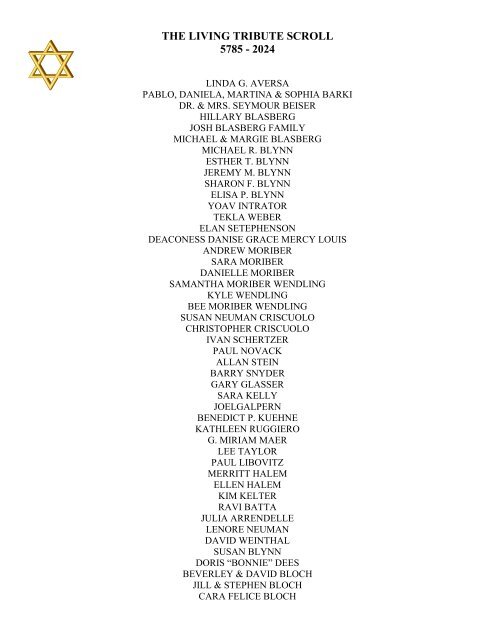 THE LIVING TRIBUTE SCROLL
5785 - 2024

LINDA G. AVERSA
PABLO, DANIELA, MARTINA & SOPHIA BARKI
DR. & MRS. SEYMOUR BEISER
HILLARY BLASBERG
JOSH BLASBERG FAMILY
MICHAEL & MARGIE BLASBERG
MICHAEL R. BLYNN
ESTHER T. BLYNN
JEREMY M. BLYNN
SHARON F. BLYNN
ELISA P. BLYNN
YOAV INTRATOR
TEKLA WEBER
ELAN SETEPHENSON
DEACONESS DANISE GRACE MERCY LOUIS
ANDREW MORIBER
SARA MORIBER
DANIELLE MORIBER
SAMANTHA MORIBER WENDLING
KYLE WENDLING
BEE MORIBER WENDLING
SUSAN NEUMAN CRISCUOLO
CHRISTOPHER CRISCUOLO
IVAN SCHERTZER
PAUL NOVACK
ALLAN STEIN
BARRY SNYDER
GARY GLASSER
SARA KELLY
JOELGALPERN
BENEDICT P. KUEHNE
KATHLEEN RUGGIERO
G. MIRIAM MAER
LEE TAYLOR
PAUL LIBOVITZ
MERRITT HALEM
ELLEN HALEM
KIM KELTER
RAVI BATTA
JULIA ARRENDELLE
LENORE NEUMAN
DAVID WEINTHAL
SUSAN BLYNN
DORIS "BONNIE" DEES
BEVERLEY & DAVID BLOCH
JILL & STEPHEN BLOCH
CARA FELICE BLOCH